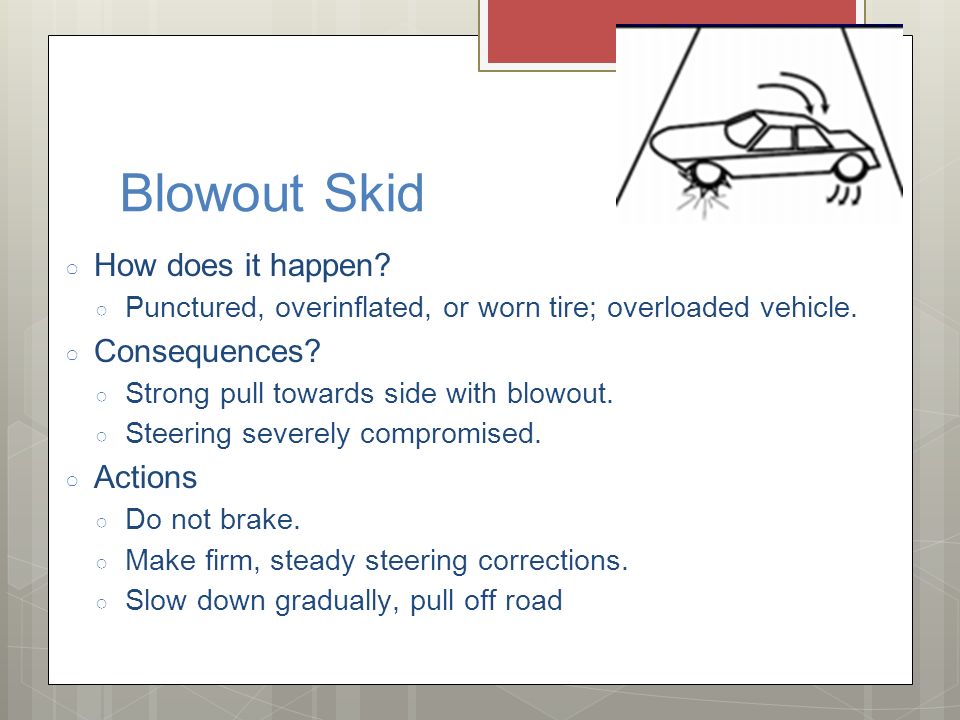 Blowout Skid

○ How does it happen?
  ○ Punctured, overinflated, or worn tire; overloaded vehicle.
○ Consequences?
  ○ Strong pull towards side with blowout.
  ○ Steering severely compromised.
○ Actions
  ○ Do not brake.
  ○ Make firm, steady steering corrections.
  ○ Slow down gradually, pull off road